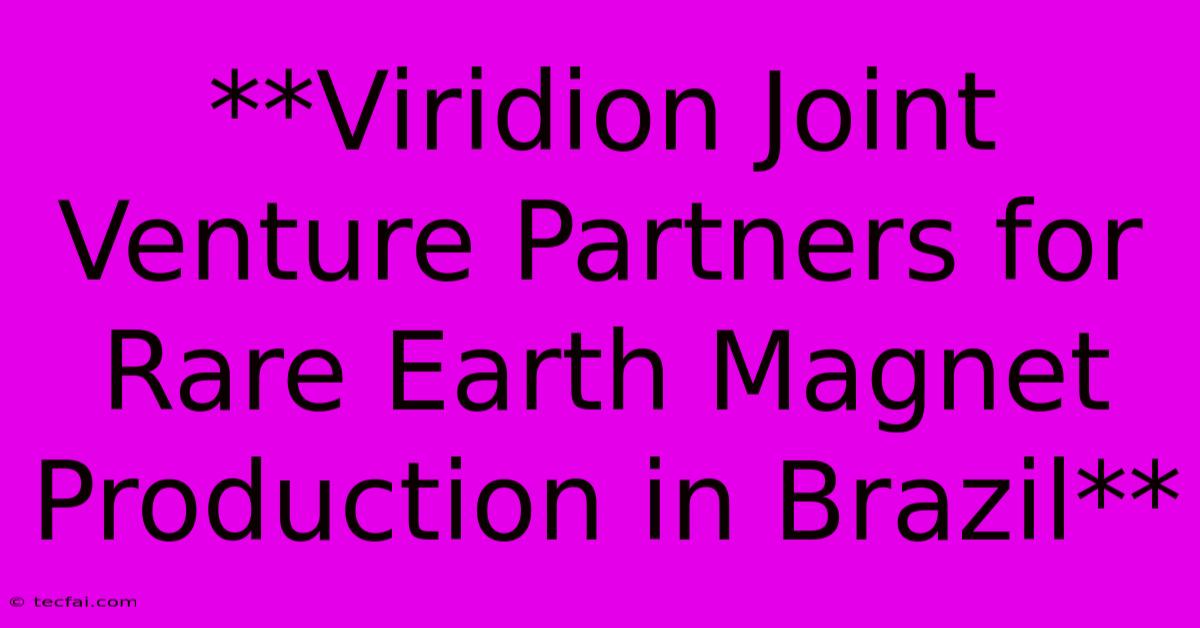 **Viridion Joint Venture Partners for Rare Earth Magnet Production in Brazil**

© tecfai.com